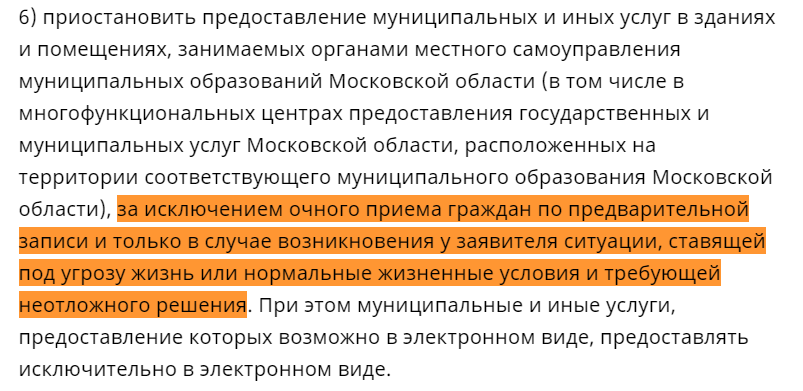 6) приостановить предоставление муниципальных и иных услуг в зданиях и помещениях, занимаемых органами местного самоуправления муниципальных образований Московской области (в том числе в многофункциональных центрах предоставления государственных и муниципальных услуг Московской области, расположенных на территории соответствующего муниципального образования Московской области), за исключением очного приема граждан по предварительной записи и только в случае возникновения у заявителя ситуации, ставящей под угрозу жизнь или нормальные жизненные условия и требующей неотложного решения. При этом муниципальные и иные услуги, предоставление которых возможно в электронном виде, предоставлять исключительно в электронном виде.